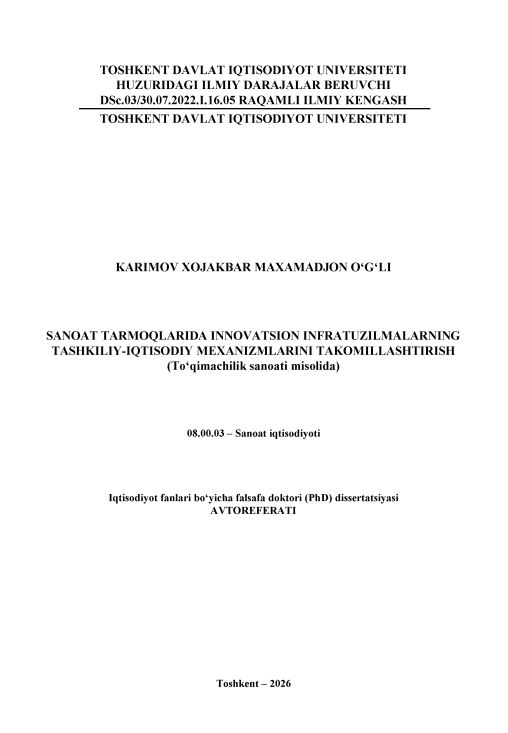 TOSHKENT DAVLAT IQTISODIYOT UNIVERSITETI
HUZURIDAGI ILMIY DARAJALAR BERUVCHI
DSc.03/30.07.2022.I.16.05 RAQAMLI ILMIY KENGASH
TOSHKENT DAVLAT IQTISODIYOT UNIVERSITETI

KARIMOV XOJAKBAR MAXAMADJON O‘G‘LI

SANOAT TARMOQLARIDA INNOVATSION INFRATUZILMALARNING TASHKILIY-IQTISODIY MEXANIZMLARINI TAKOMILLASHTIRISH
(To‘qimachilik sanoati misolida)

08.00.03 – Sanoat iqtisodiyoti

Iqtisodiyot fanlari bo‘yicha falsafa doktori (PhD) dissertatsiyasi
AVTOREFERATI

Toshkent – 2026